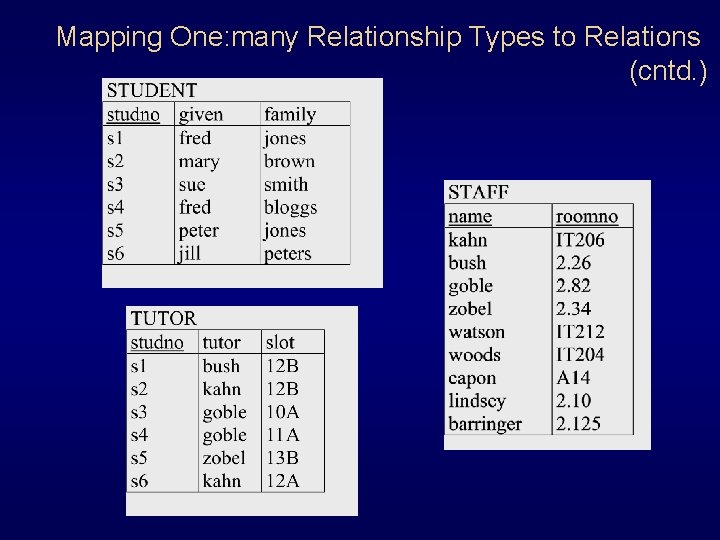 Mapping One:many Relationship Types to Relations (cntd.)

STUDENT

| studno | given | family |
|---|---|---|
| s1 | fred | jones |
| s2 | mary | brown |
| s3 | sue | smith |
| s4 | fred | bloggs |
| s5 | peter | jones |
| s6 | jill | peters |

TUTOR

| studno | tutor | slot |
|---|---|---|
| s1 | bush | 12B |
| s2 | kahn | 12B |
| s3 | goble | 10A |
| s4 | goble | 11A |
| s5 | zobel | 13B |
| s6 | kahn | 12A |

STAFF

| name | roomno |
|---|---|
| kahn | IT206 |
| bush | 2.26 |
| goble | 2.82 |
| zobel | 2.34 |
| watson | IT212 |
| woods | IT204 |
| capon | A14 |
| lindsey | 2.10 |
| barringer | 2.125 |